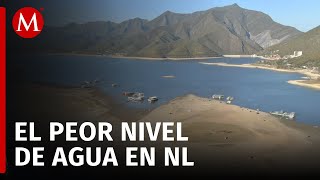 M

EL PEOR NIVEL DE AGUA EN NL